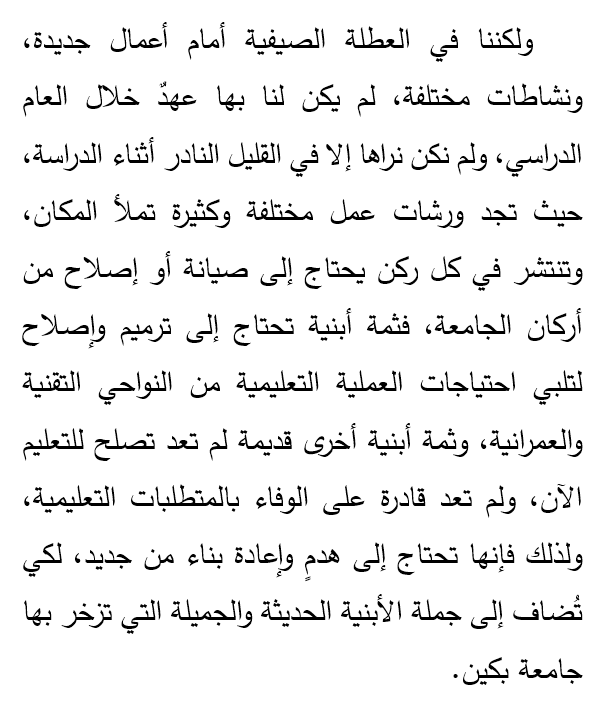 ولكننا في العطلة الصيفية أمام أعمال جديدة، ونشاطات مختلفة، لم يكن لنا بها عهدٌ خلال العام الدراسي، ولم نكن نراها إلا في القليل النادر أثناء الدراسة، حيث تجد ورشات عمل مختلفة وكثيرة تملأ المكان، وتنتشر في كل ركن يحتاج إلى صيانة أو إصلاح من أركان الجامعة، فثمة أبنية تحتاج إلى ترميم وإصلاح لتلبي احتياجات العملية التعليمية من النواحي التقنية والعمرانية، وثمة أبنية أخرى قديمة لم تعد تصلح للتعليم الآن، ولم تعد قادرة على الوفاء بالمتطلبات التعليمية، ولذلك فإنها تحتاج إلى هدمٍ وإعادة بناء من جديد، لكي تُضاف إلى جملة الأبنية الحديثة والجميلة التي تزخر بها جامعة بكين.